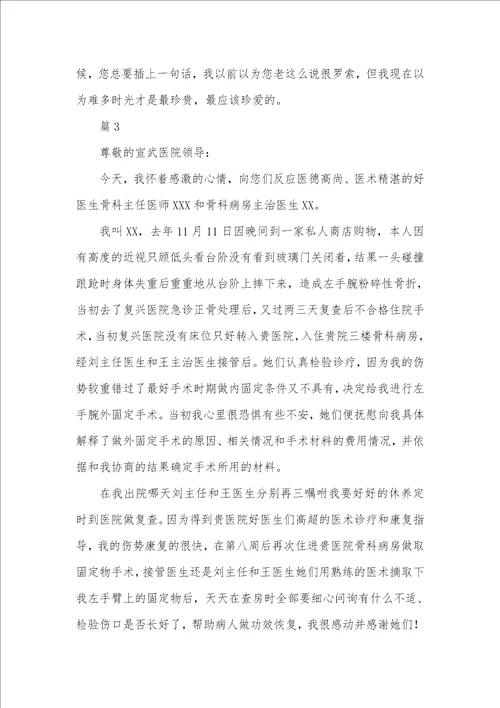 候，您总要插上一句话，我以前以为您老这么说很罗索，但我现在以为难多时光才是最珍贵，最应该珍爱的。

篇 3

尊敬的宣武医院领导：

今天，我怀着感激的心情，向您们反应医德高尚、医术精湛的好医生骨科主任医师 XXX 和骨科病房主治医生 XX。

我叫 XX，去年 11 月 11 日因晚间到一家私人商店购物，本人因有高度的近视只顾低头看台阶没有看到玻璃门关闭着，结果一头碰撞踉跄时身体失重后重重地从台阶上摔下来，造成左手腕粉碎性骨折，当初去了复兴医院急诊正骨处理后，又过两三天复查后不合格住院手术，当初复兴医院没有床位只好转入贵医院，入住贵院三楼骨科病房，经刘主任医生和王主治医生接管后。她们认真检验诊疗，因为我的伤势较重错过了最好手术时期做内固定条件又不具有，决定给我进行左手腕外固定手术。当初我心里很恐惧有些不安，她们便抚慰向我具体解释了做外固定手术的原因、相关情况和手术材料的费用情况，并依据和我协商的结果确定手术所用的材料。

在我出院哪天刘主任和王医生分别再三嘱咐我要好好的休养定时到医院做复查。因为得到贵医院好医生们高超的医术诊疗和康复指导，我的伤势康复的很快，在第八周后再次住进贵医院骨科病房做取固定物手术，接管医生还是刘主任和王医生她们用熟练的医术摘取下我左手臂上的固定物后，天天在查房时全部要细心问询有什么不适、检验伤口是否长好了，帮助病人做功效恢复，我很感动并感谢她们！